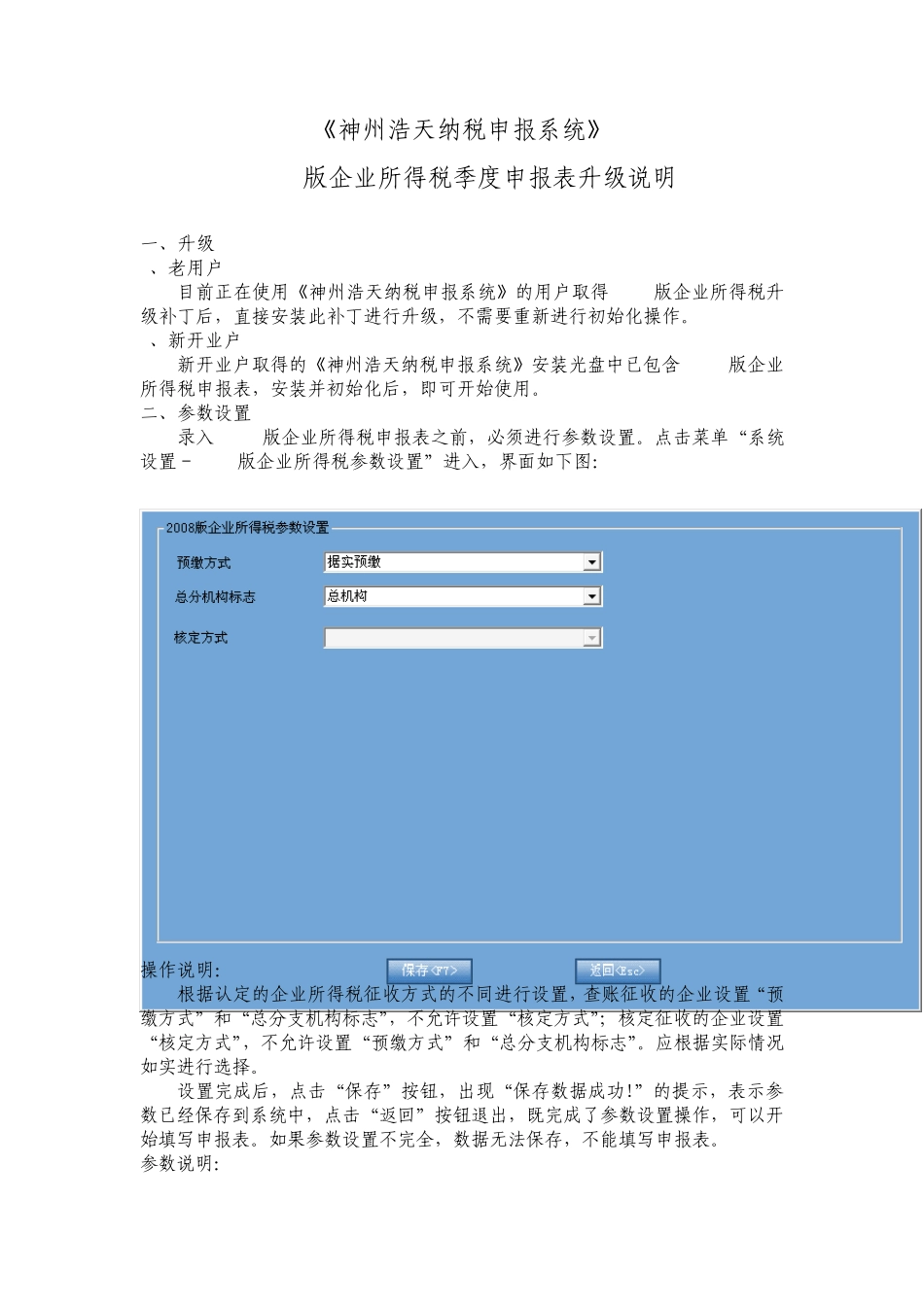 《神州浩天纳税申报系统》

版企业所得税季度申报表升级说明

一、升级

、老用户

目前正在使用《神州浩天纳税申报系统》的用户取得 版企业所得税升级补丁后，直接安装此补丁进行升级，不需要重新进行初始化操作。

、新开业户

新开业户取得的《神州浩天纳税申报系统》安装光盘中已包含 版企业所得税申报表，安装并初始化后，即可开始使用。

二、参数设置

录入 版企业所得税申报表之前，必须进行参数设置。点击菜单“系统设置－ 版企业所得税参数设置”进入，界面如下图：

2008版企业所得税参数设置

预缴方式 据实预缴

总分机构标志 总机构

核定方式

保存<F7> 返回<Esc>

操作说明：

根据认定的企业所得税征收方式的不同进行设置，查账征收的企业设置“预缴方式”和“总分支机构标志”，不允许设置“核定方式”；核定征收的企业设置“核定方式”，不允许设置“预缴方式”和“总分支机构标志”。应根据实际情况如实进行选择。

设置完成后，点击“保存”按钮，出现“保存数据成功！”的提示，表示参数已经保存到系统中，点击“返回”按钮退出，既完成了参数设置操作，可以开始填写申报表。如果参数设置不完全，数据无法保存，不能填写申报表。

参数说明：